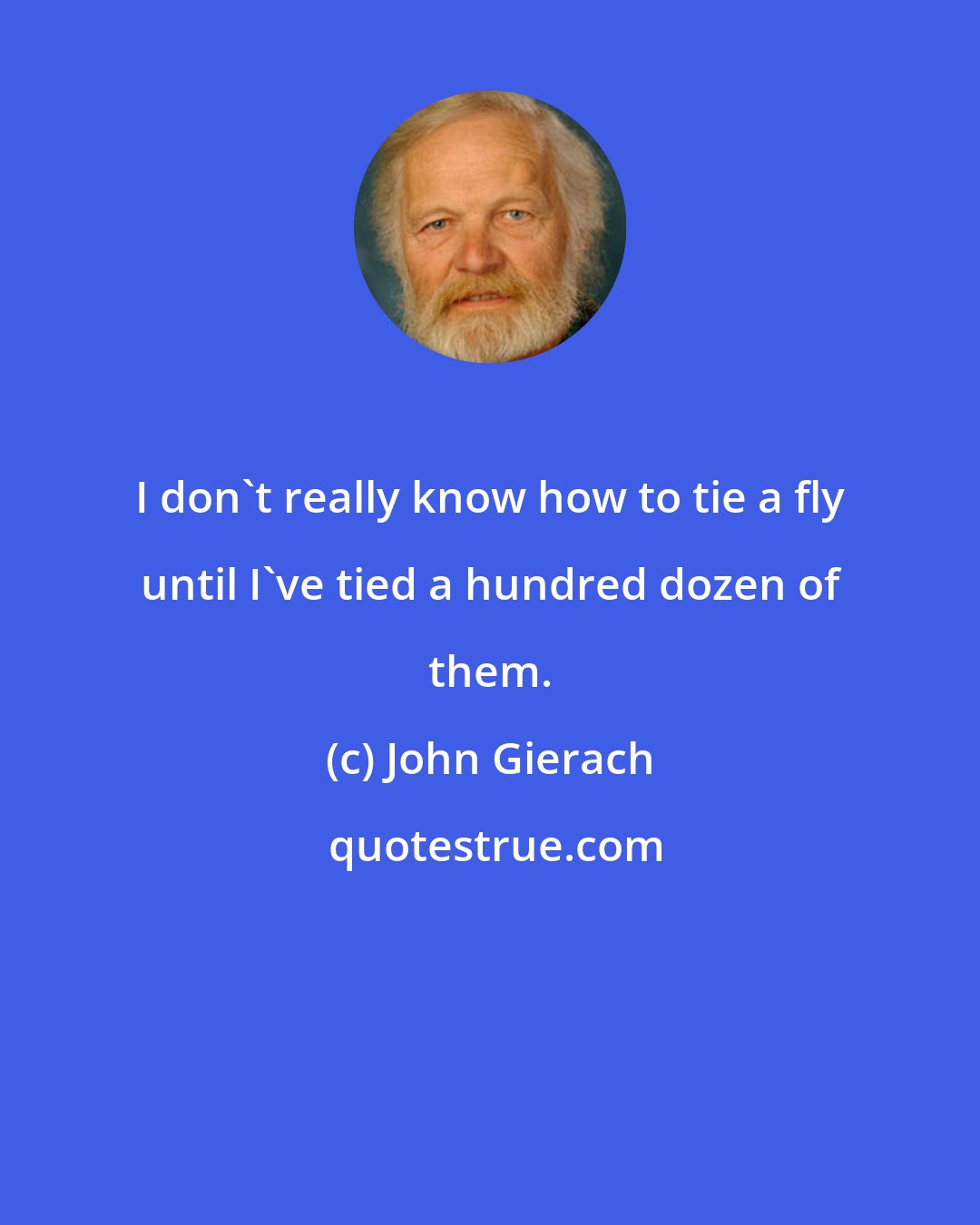 I don`t really know how to tie a fly until I`ve tied a hundred dozen of them.

(c) John Gierach

quotestrue.com